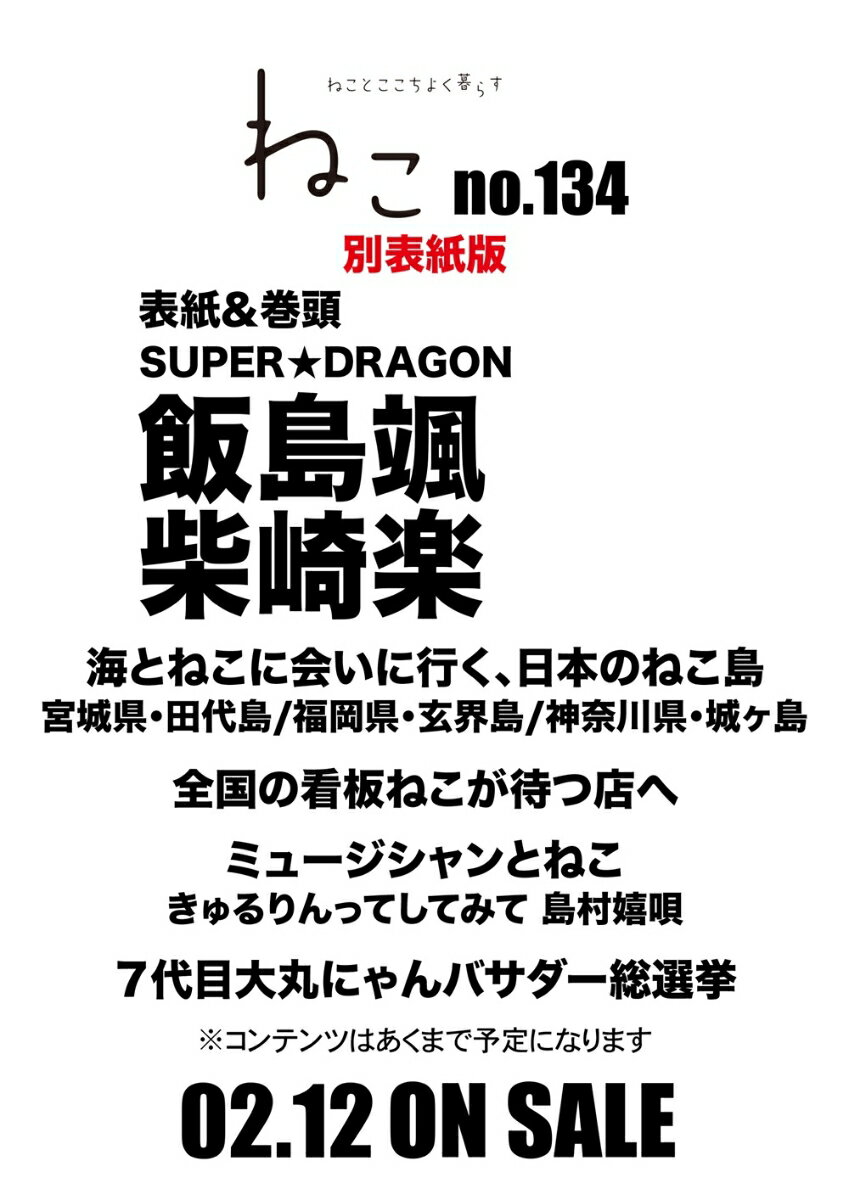 ねことここちよく暮らす

ねこ no.134

別表紙版

表紙&巻頭
SUPER★DRAGON
飯島颯
柴崎楽

海とねこに会いに行く、日本のねこ島
宮城県・田代島/福岡県・玄界島/神奈川県・城ヶ島

全国の看板ねこが待つ店へ

ミュージシャンとねこ
きゅるりんってしてみて 島村嬉唄

7代目大丸にゃんバサダー総選挙

※コンテンツはあくまで予定になります

02.12 ON SALE